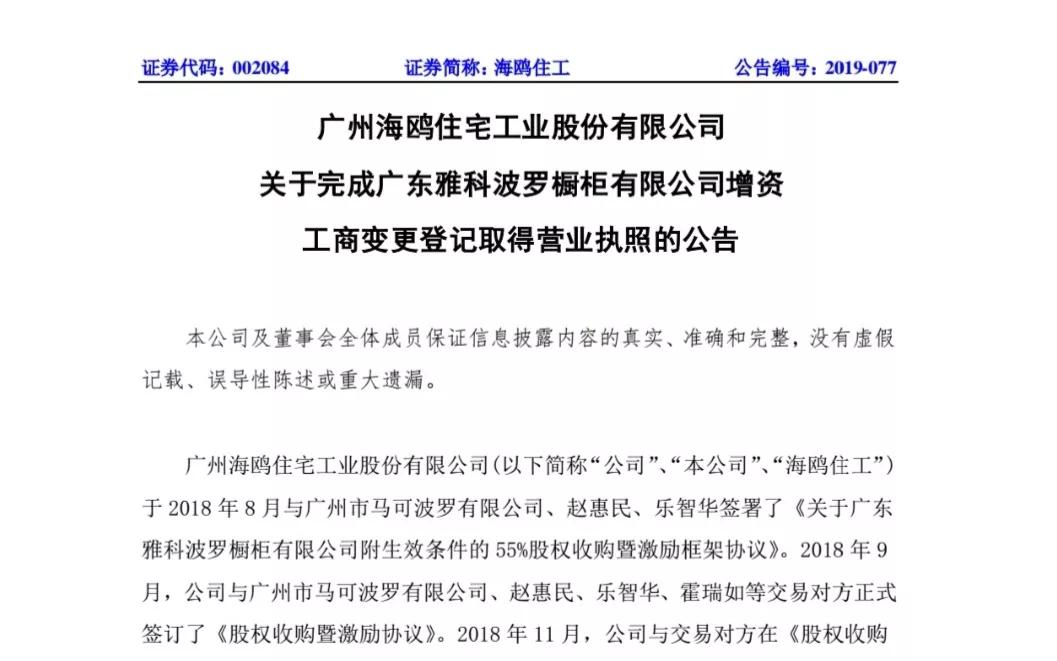 证券代码：002084　　证券简称：海鸥住工　　公告编号：2019-077

广州海鸥住宅工业股份有限公司
关于完成广东雅科波罗橱柜有限公司增资
工商变更登记取得营业执照的公告

本公司及董事会全体成员保证信息披露内容的真实、准确和完整，没有虚假记载、误导性陈述或重大遗漏。

广州海鸥住宅工业股份有限公司(以下简称“公司”、“本公司”、“海鸥住工”）于 2018 年 8 月与广州市马可波罗有限公司、赵惠民、乐智华签署了《关于广东雅科波罗橱柜有限公司附生效条件的 55%股权收购暨激励框架协议》。2018 年 9 月，公司与广州市马可波罗有限公司、赵惠民、乐智华、霍瑞如等交易对方正式签订了《股权收购暨激励协议》。2018 年 11 月，公司与交易对方在《股权收购